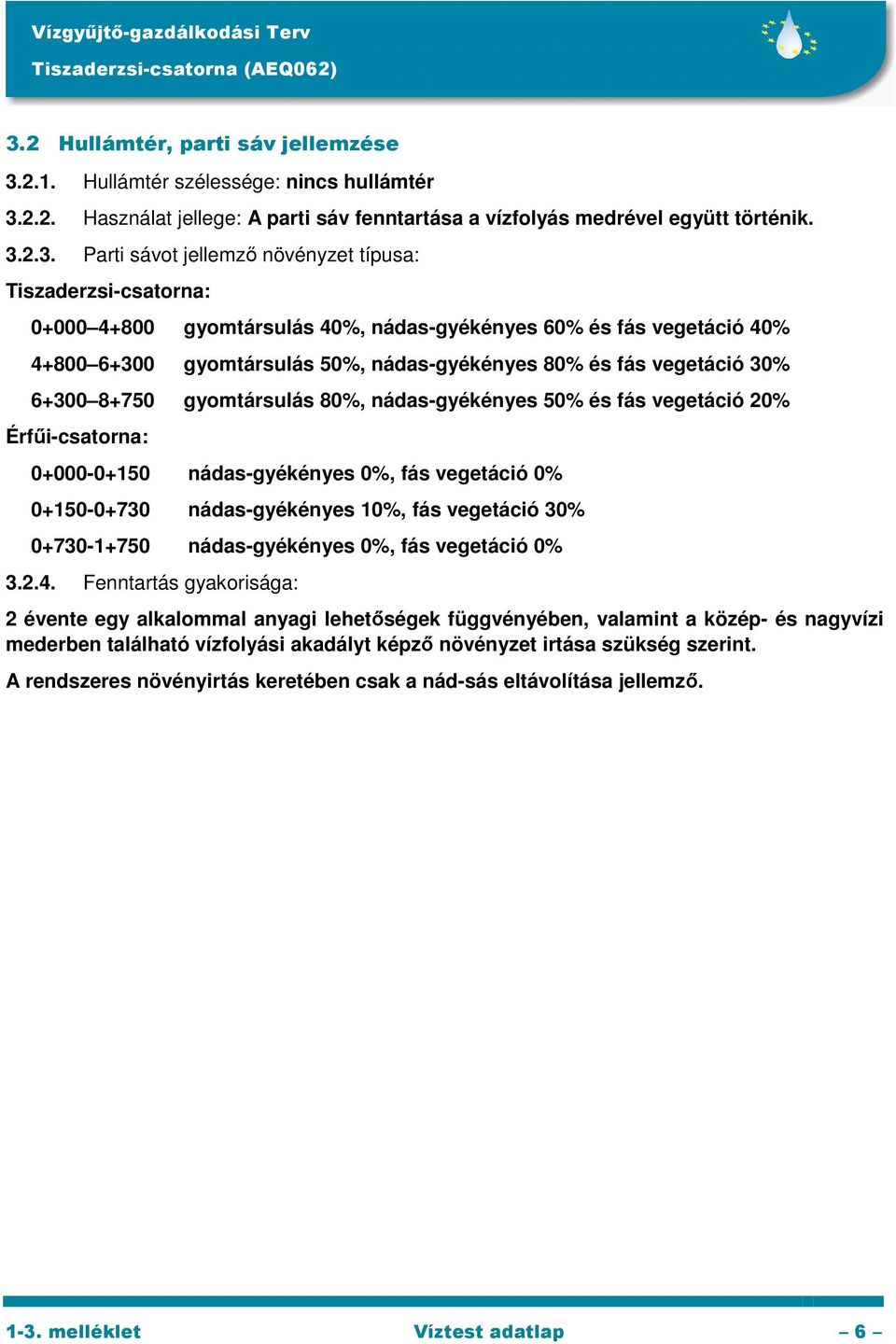 Vízgyűjtő-gazdálkodási Terv
Tiszaderzsi-csatorna (AEQ062)

3.2 Hullámtér, parti sáv jellemzése

3.2.1. Hullámtér szélessége: nincs hullámtér

3.2.2. Használat jellege: A parti sáv fenntartása a vízfolyás medrével együtt történik.

3.2.3. Parti sávot jellemző növényzet típusa:

Tiszaderzsi-csatorna:

0+000–4+800 gyomtársulás 40%, nádas-gyékényes 60% és fás vegetáció 40%

4+800–6+300 gyomtársulás 50%, nádas-gyékényes 80% és fás vegetáció 30%

6+300–8+750 gyomtársulás 80%, nádas-gyékényes 50% és fás vegetáció 20%

Érfűi-csatorna:

0+000-0+150 nádas-gyékényes 0%, fás vegetáció 0%

0+150-0+730 nádas-gyékényes 10%, fás vegetáció 30%

0+730-1+750 nádas-gyékényes 0%, fás vegetáció 0%

3.2.4. Fenntartás gyakorisága:

2 évente egy alkalommal anyagi lehetőségek függvényében, valamint a közép- és nagyvízi mederben található vízfolyási akadályt képző növényzet irtása szükség szerint.

A rendszeres növényirtás keretében csak a nád-sás eltávolítása jellemző.

1-3. melléklet Víztest adatlap – 6 –